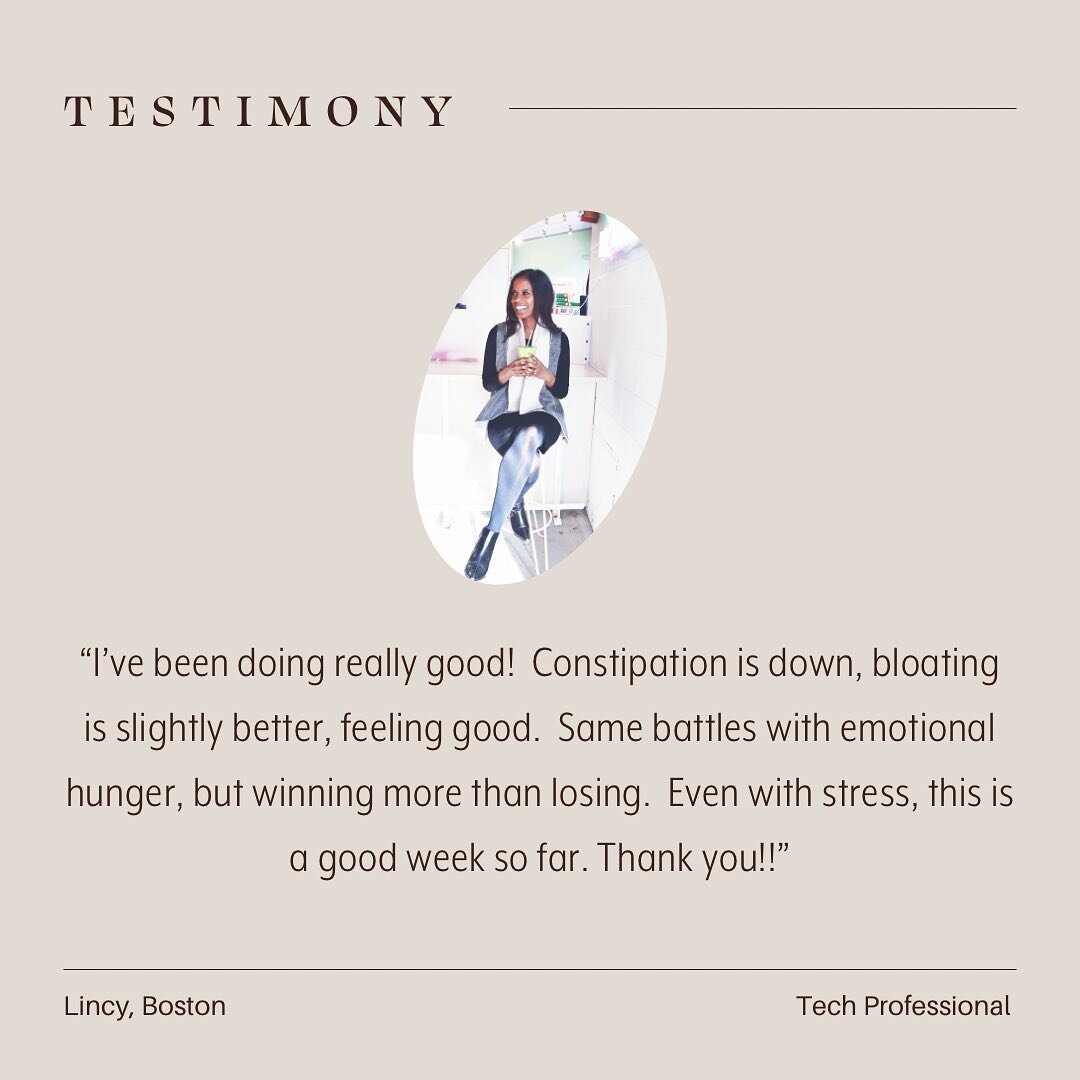 TESTIMONY

“I’ve been doing really good!  Constipation is down, bloating is slightly better, feeling good.  Same battles with emotional hunger, but winning more than losing.  Even with stress, this is a good week so far. Thank you!!”

Lincy, Boston

Tech Professional